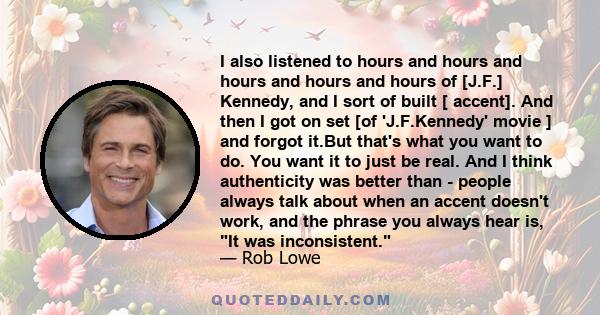 I also listened to hours and hours and hours and hours and hours of [J.F.] Kennedy, and I sort of built [ accent]. And then I got on set [of 'J.F.Kennedy' movie ] and forgot it.But that's what you want to do. You want it to just be real. And I think authenticity was better than - people always talk about when an accent doesn't work, and the phrase you always hear is, "It was inconsistent."
— Rob Lowe

QUOTEDDAILY.COM